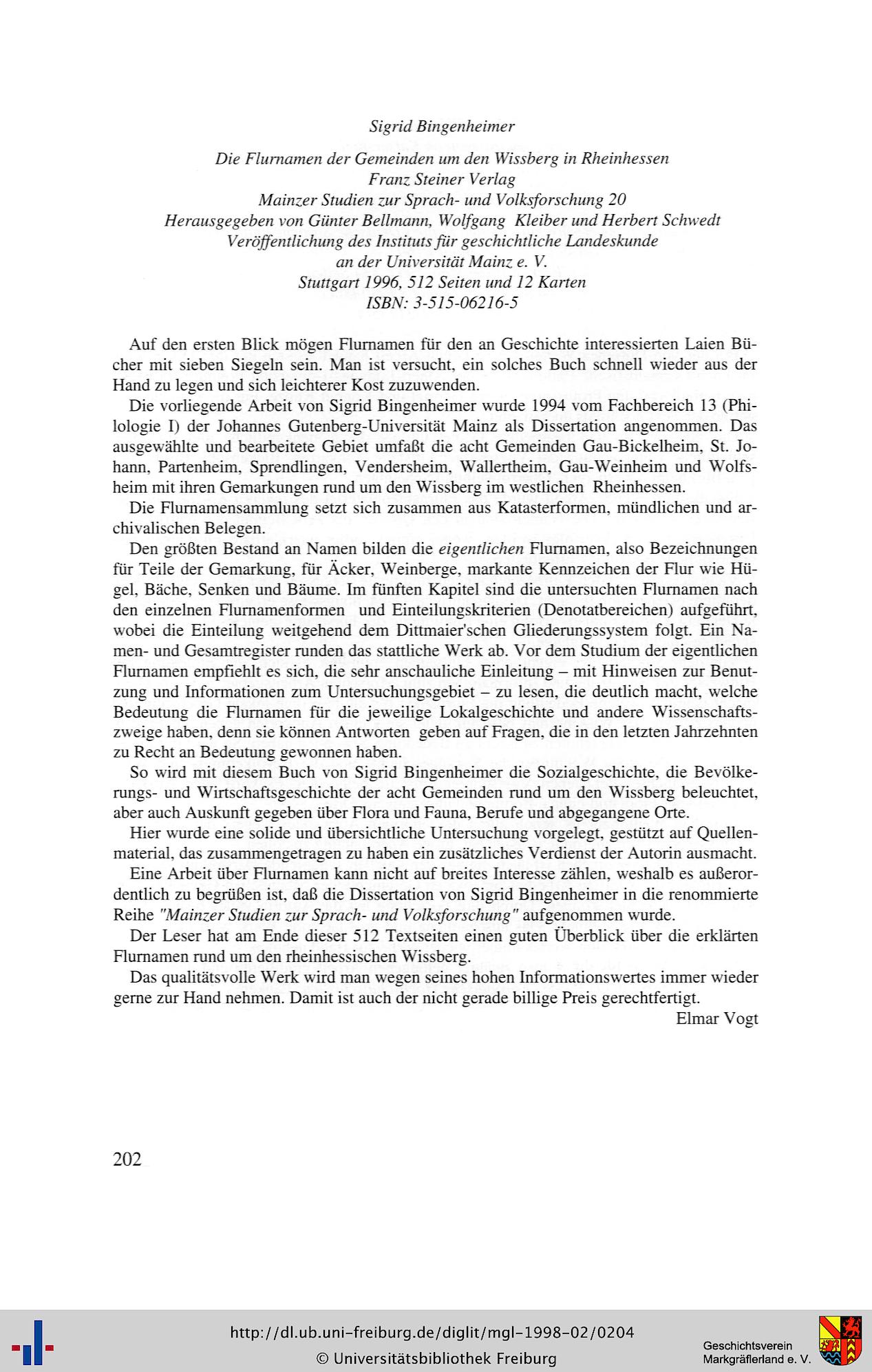 Sigrid Bingenheimer

Die Flurnamen der Gemeinden um den Wissberg in Rheinhessen
Franz Steiner Verlag
Mainzer Studien zur Sprach- und Volksforschung 20
Herausgegeben von Günter Bellmann, Wolfgang Kleiber und Herbert Schwedt
Veröffentlichung des Instituts für geschichtliche Landeskunde
an der Universität Mainz e. V.
Stuttgart 1996, 512 Seiten und 12 Karten
ISBN: 3-515-06216-5

Auf den ersten Blick mögen Flurnamen für den an Geschichte interessierten Laien Bücher mit sieben Siegeln sein. Man ist versucht, ein solches Buch schnell wieder aus der Hand zu legen und sich leichterer Kost zuzuwenden.

Die vorliegende Arbeit von Sigrid Bingenheimer wurde 1994 vom Fachbereich 13 (Philologie I) der Johannes Gutenberg-Universität Mainz als Dissertation angenommen. Das ausgewählte und bearbeitete Gebiet umfaßt die acht Gemeinden Gau-Bickelheim, St. Johann, Partenheim, Sprendlingen, Vendersheim, Wallertheim, Gau-Weinheim und Wolfsheim mit ihren Gemarkungen rund um den Wissberg im westlichen Rheinhessen.

Die Flurnamensammlung setzt sich zusammen aus Katasterformen, mündlichen und archivalischen Belegen.

Den größten Bestand an Namen bilden die eigentlichen Flurnamen, also Bezeichnungen für Teile der Gemarkung, für Äcker, Weinberge, markante Kennzeichen der Flur wie Hügel, Bäche, Senken und Bäume. Im fünften Kapitel sind die untersuchten Flurnamen nach den einzelnen Flurnamenformen und Einteilungskriterien (Denotatbereichen) aufgeführt, wobei die Einteilung weitgehend dem Dittmaier'schen Gliederungssystem folgt. Ein Namen- und Gesamtregister runden das stattliche Werk ab. Vor dem Studium der eigentlichen Flurnamen empfiehlt es sich, die sehr anschauliche Einleitung – mit Hinweisen zur Benutzung und Informationen zum Untersuchungsgebiet – zu lesen, die deutlich macht, welche Bedeutung die Flurnamen für die jeweilige Lokalgeschichte und andere Wissenschaftszweige haben, denn sie können Antworten geben auf Fragen, die in den letzten Jahrzehnten zu Recht an Bedeutung gewonnen haben.

So wird mit diesem Buch von Sigrid Bingenheimer die Sozialgeschichte, die Bevölkerungs- und Wirtschaftsgeschichte der acht Gemeinden rund um den Wissberg beleuchtet, aber auch Auskunft gegeben über Flora und Fauna, Berufe und abgegangene Orte.

Hier wurde eine solide und übersichtliche Untersuchung vorgelegt, gestützt auf Quellenmaterial, das zusammengetragen zu haben ein zusätzliches Verdienst der Autorin ausmacht.

Eine Arbeit über Flurnamen kann nicht auf breites Interesse zählen, weshalb es außerordentlich zu begrüßen ist, daß die Dissertation von Sigrid Bingenheimer in die renommierte Reihe "Mainzer Studien zur Sprach- und Volksforschung" aufgenommen wurde.

Der Leser hat am Ende dieser 512 Textseiten einen guten Überblick über die erklärten Flurnamen rund um den rheinhessischen Wissberg.

Das qualitätsvolle Werk wird man wegen seines hohen Informationswertes immer wieder gerne zur Hand nehmen. Damit ist auch der nicht gerade billige Preis gerechtfertigt.

Elmar Vogt

202

http://dl.ub.uni-freiburg.de/diglit/mgl-1998-02/0204
© Universitätsbibliothek Freiburg

Geschichtsverein
Markgräflerland e. V.